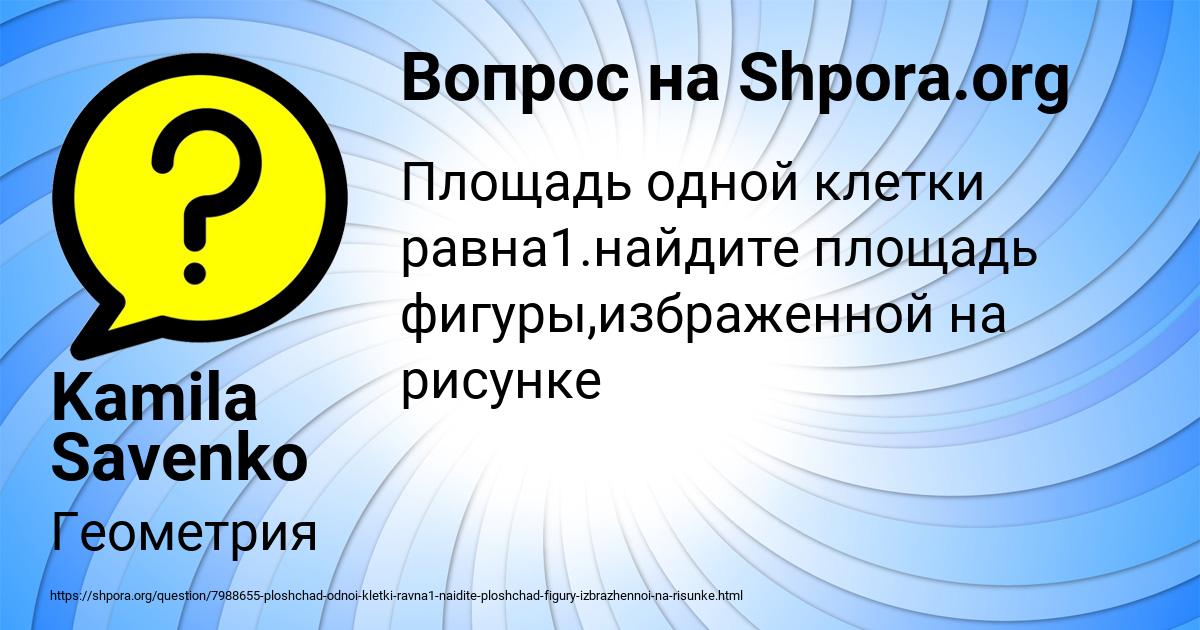 Вопрос на Shpora.org

Площадь одной клетки равна1.найдите площадь фигуры,избраженной на рисунке

Kamila Savenko

Геометрия

https://shpora.org/question/7988655-ploshchad-odnoi-kletki-ravna1-naidite-ploshchad-figury-izbrazhennoi-na-risunke.html